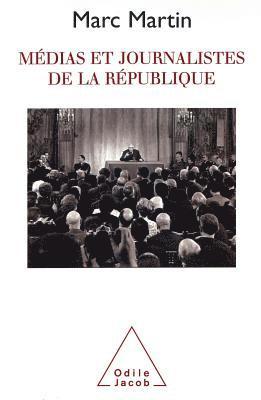 Marc Martin

MÉDIAS ET JOURNALISTES DE LA RÉPUBLIQUE

Odile Jacob